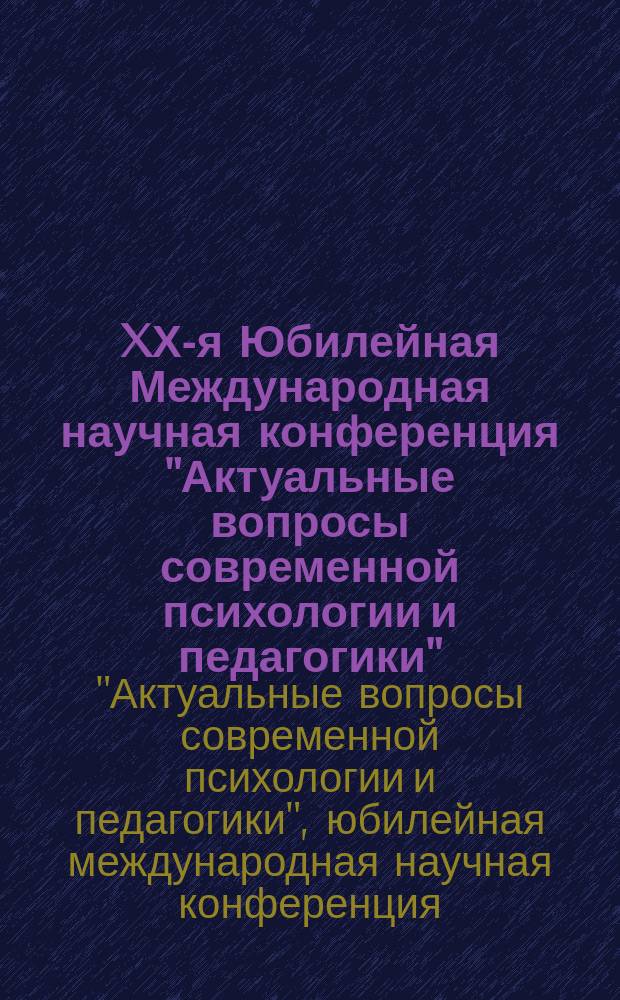 XX-я Юбилейная Международная научная конференция "Актуальные вопросы современной психологии и педагогики"

"Актуальные вопросы современной психологии и педагогики", юбилейная международная научная конференция